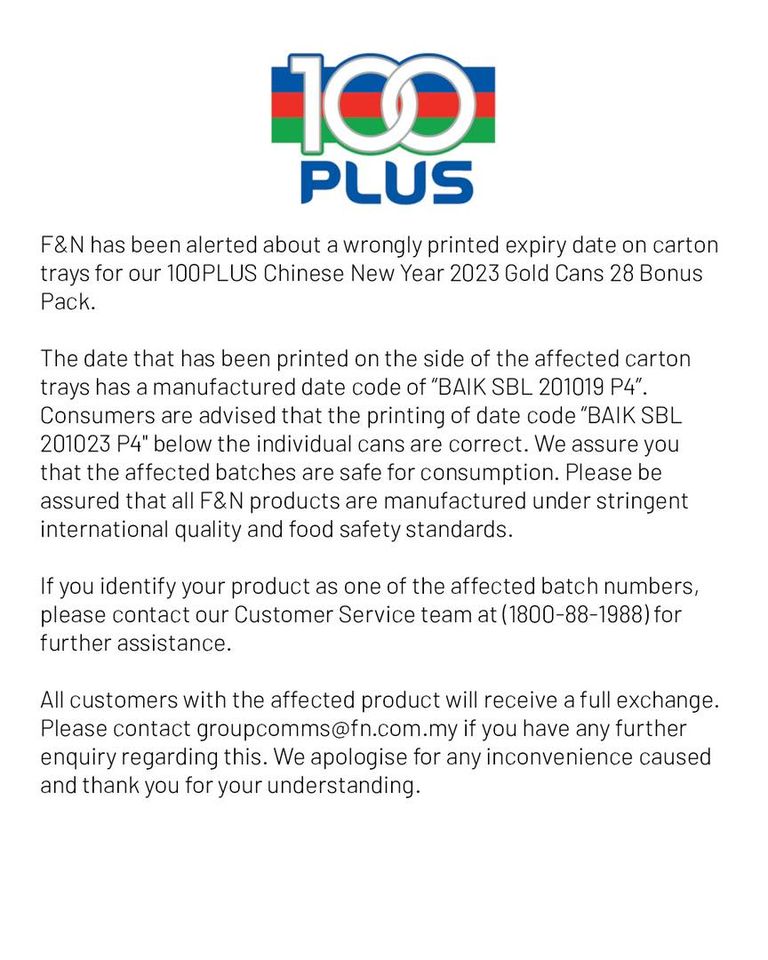 100 PLUS

F&N has been alerted about a wrongly printed expiry date on carton trays for our 100PLUS Chinese New Year 2023 Gold Cans 28 Bonus Pack.

The date that has been printed on the side of the affected carton trays has a manufactured date code of "BAIK SBL 201019 P4". Consumers are advised that the printing of date code "BAIK SBL 201023 P4" below the individual cans are correct. We assure you that the affected batches are safe for consumption. Please be assured that all F&N products are manufactured under stringent international quality and food safety standards.

If you identify your product as one of the affected batch numbers, please contact our Customer Service team at (1800-88-1988) for further assistance.

All customers with the affected product will receive a full exchange. Please contact groupcomms@fn.com.my if you have any further enquiry regarding this. We apologise for any inconvenience caused and thank you for your understanding.